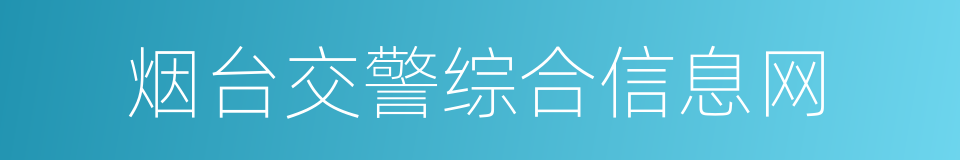 烟台交警综合信息网